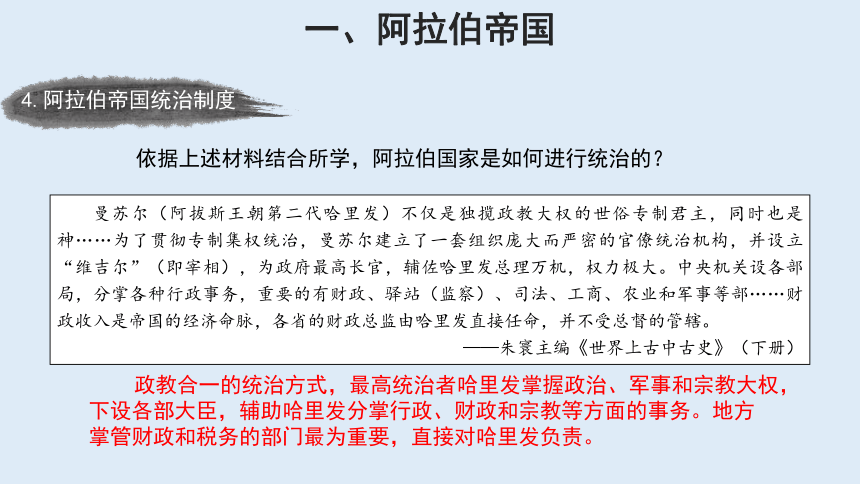 一、阿拉伯帝国

4. 阿拉伯帝国统治制度

依据上述材料结合所学，阿拉伯国家是如何进行统治的？

曼苏尔（阿拔斯王朝第二代哈里发）不仅是独揽政教大权的世俗专制君主，同时也是神……为了贯彻专制集权统治，曼苏尔建立了一套组织庞大而严密的官僚统治机构，并设立“维吉尔”（即宰相），为政府最高长官，辅佐哈里发总理万机，权力极大。中央机关设各部局，分掌各种行政事务，重要的有财政、驿站（监察）、司法、工商、农业和军事等部……财政收入是帝国的经济命脉，各省的财政总监由哈里发直接任命，并不受总督的管辖。

——朱寰主编《世界上古中古史》（下册）

政教合一的统治方式，最高统治者哈里发掌握政治、军事和宗教大权，下设各部大臣，辅助哈里发分掌行政、财政和宗教等方面的事务。地方掌管财政和税务的部门最为重要，直接对哈里发负责。